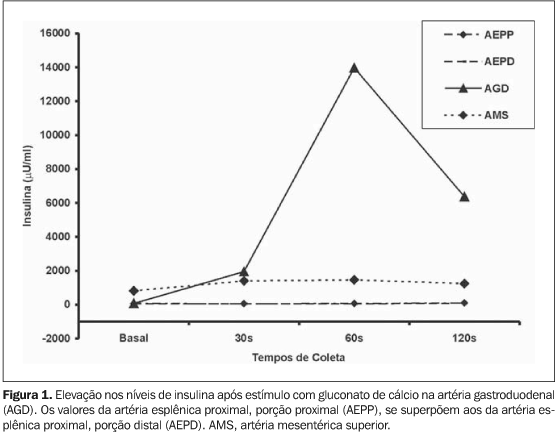 16000
14000
12000
10000
8000
6000
4000
2000
0
-2000

Insulina ($\mu$U/ml)

Basal
30s
60s
120s

Tempos de Coleta

AEPP
AEPD
AGD
AMS

**Figura 1.** Elevação nos níveis de insulina após estímulo com gluconato de cálcio na artéria gastroduodenal (AGD). Os valores da artéria esplênica proximal, porção proximal (AEPP), se superpõem aos da artéria esplênica proximal, porção distal (AEPD). AMS, artéria mesentérica superior.